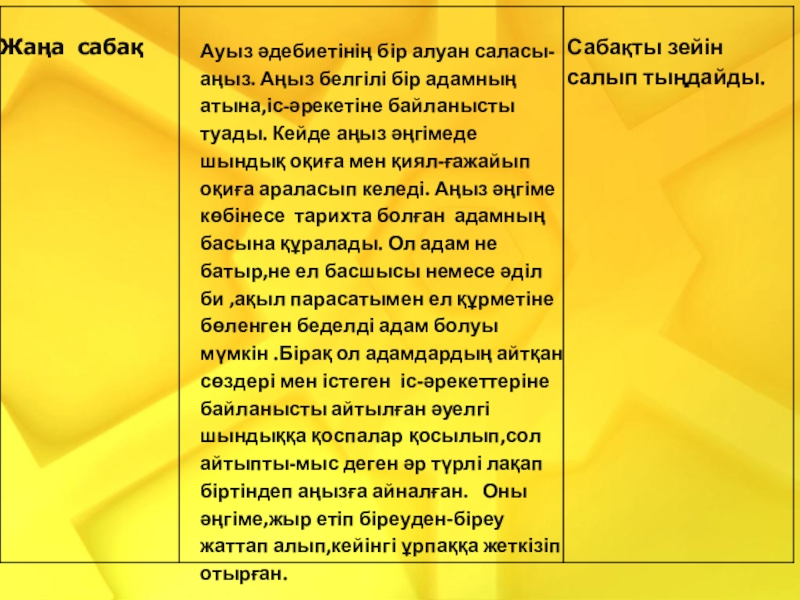 | Жаңа сабақ | Ауыз әдебиетінің бір алуан саласы-аңыз. Аңыз белгілі бір адамның атына,іс-әрекетіне байланысты туады. Кейде аңыз әңгімеде шындық оқиға мен қиял-ғажайып оқиға араласып келеді. Аңыз әңгіме көбінесе тарихта болған адамның басына құралады. Ол адам не батыр,не ел басшысы немесе әділ би ,ақыл парасатымен ел құрметіне бөленген беделді адам болуы мүмкін .Бірақ ол адамдардың айтқан сөздері мен істеген іс-әрекеттеріне байланысты айтылған әуелгі шындыққа қоспалар қосылып,сол айтыпты-мыс деген әр түрлі лақап біртіндеп аңызға айналған. Оны әңгіме,жыр етіп біреуден-біреу жаттап алып,кейінгі ұрпаққа жеткізіп отырған. | Сабақты зейін салып тыңдайды. |